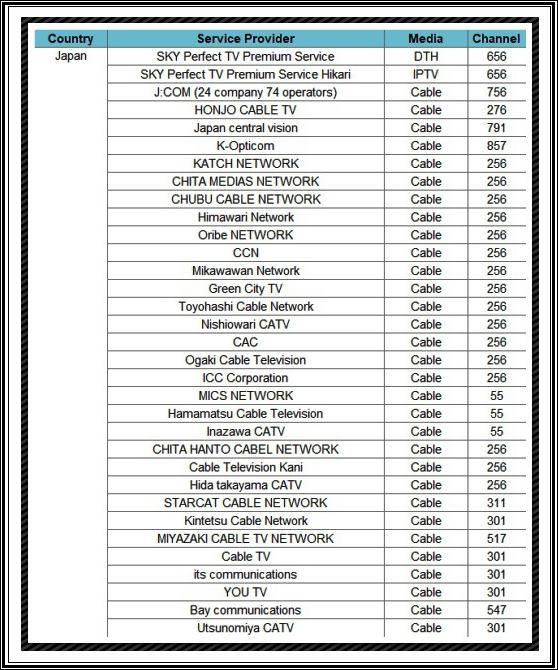 | Country | Service Provider | Media | Channel |
|---|---|---|---|
| Japan | SKY Perfect TV Premium Service | DTH | 656 |
| | SKY Perfect TV Premium Service Hikari | IPTV | 656 |
| | J:COM (24 company 74 operators) | Cable | 756 |
| | HONJO CABLE TV | Cable | 276 |
| | Japan central vision | Cable | 791 |
| | K-Opticom | Cable | 857 |
| | KATCH NETWORK | Cable | 256 |
| | CHITA MEDIAS NETWORK | Cable | 256 |
| | CHUBU CABLE NETWORK | Cable | 256 |
| | Himawari Network | Cable | 256 |
| | Oribe NETWORK | Cable | 256 |
| | CCN | Cable | 256 |
| | Mikawawan Network | Cable | 256 |
| | Green City TV | Cable | 256 |
| | Toyohashi Cable Network | Cable | 256 |
| | Nishiowari CATV | Cable | 256 |
| | CAC | Cable | 256 |
| | Ogaki Cable Television | Cable | 256 |
| | ICC Corporation | Cable | 256 |
| | MICS NETWORK | Cable | 55 |
| | Hamamatsu Cable Television | Cable | 55 |
| | Inazawa CATV | Cable | 55 |
| | CHITA HANTO CABEL NETWORK | Cable | 256 |
| | Cable Television Kani | Cable | 256 |
| | Hida takayama CATV | Cable | 256 |
| | STARCAT CABLE NETWORK | Cable | 311 |
| | Kintetsu Cable Network | Cable | 301 |
| | MIYAZAKI CABLE TV NETWORK | Cable | 517 |
| | Cable TV | Cable | 301 |
| | its communications | Cable | 301 |
| | YOU TV | Cable | 301 |
| | Bay communications | Cable | 547 |
| | Utsunomiya CATV | Cable | 301 |